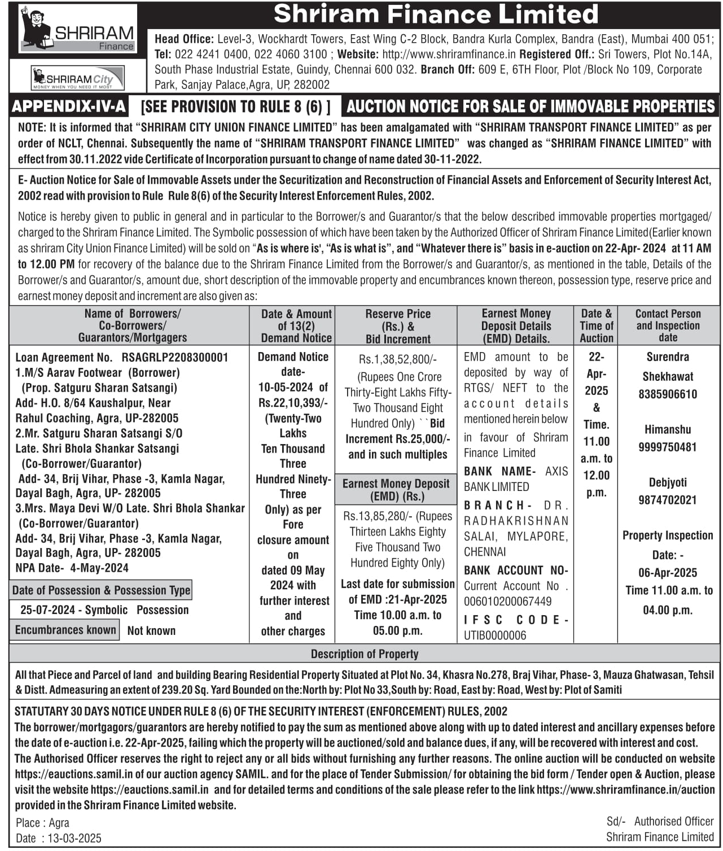 SHRIRAM Finance

SHRIRAM City
MONEY WHEN YOU NEED IT MOST

Shriram Finance Limited

Head Office: Level-3, Wockhardt Towers, East Wing C-2 Block, Bandra Kurla Complex, Bandra (East), Mumbai 400 051; Tel: 022 4241 0400, 022 4060 3100 ; Website: http://www.shriramfinance.in Registered Off.: Sri Towers, Plot No.14A, South Phase Industrial Estate, Guindy, Chennai 600 032. Branch Off: 609 E, 6TH Floor, Plot /Block No 109, Corporate Park, Sanjay Palace,Agra, UP, 282002

APPENDIX-IV-A [SEE PROVISION TO RULE 8 (6) ] AUCTION NOTICE FOR SALE OF IMMOVABLE PROPERTIES

NOTE: It is informed that "SHRIRAM CITY UNION FINANCE LIMITED" has been amalgamated with "SHRIRAM TRANSPORT FINANCE LIMITED" as per order of NCLT, Chennai. Subsequently the name of "SHRIRAM TRANSPORT FINANCE LIMITED" was changed as "SHRIRAM FINANCE LIMITED" with effect from 30.11.2022 vide Certificate of Incorporation pursuant to change of name dated 30-11-2022.

E- Auction Notice for Sale of Immovable Assets under the Securitization and Reconstruction of Financial Assets and Enforcement of Security Interest Act, 2002 read with provision to Rule Rule 8(6) of the Security Interest Enforcement Rules, 2002.

Notice is hereby given to public in general and in particular to the Borrower/s and Guarantor/s that the below described immovable properties mortgaged/ charged to the Shriram Finance Limited. The Symbolic possession of which have been taken by the Authorized Officer of Shriram Finance Limited(Earlier known as shriram City Union Finance Limited) will be sold on "As is where is', "As is what is", and "Whatever there is" basis in e-auction on 22-Apr- 2024 at 11 AM to 12.00 PM for recovery of the balance due to the Shriram Finance Limited from the Borrower/s and Guarantor/s, as mentioned in the table, Details of the Borrower/s and Guarantor/s, amount due, short description of the immovable property and encumbrances known thereon, possession type, reserve price and earnest money deposit and increment are also given as:

| Name of Borrowers/ Co-Borrowers/ Guarantors/Mortgagers | Date & Amount of 13(2) Demand Notice | Reserve Price (Rs.) & Bid Increment | Earnest Money Deposit Details (EMD) Details. | Date & Time of Auction | Contact Person and Inspection date |
|---|---|---|---|---|---|
| Loan Agreement No. RSAGRLP2208300001 1.M/S Aarav Footwear (Borrower) (Prop. Satguru Sharan Satsangi) Add- H.O. 8/64 Kaushalpur, Near Rahul Coaching, Agra, UP-282005 2.Mr. Satguru Sharan Satsangi S/O Late. Shri Bhola Shankar Satsangi (Co-Borrower/Guarantor) Add- 34, Brij Vihar, Phase -3, Kamla Nagar, Dayal Bagh, Agra, UP- 282005 3.Mrs. Maya Devi W/O Late. Shri Bhola Shankar (Co-Borrower/Guarantor) Add- 34, Brij Vihar, Phase -3, Kamla Nagar, Dayal Bagh, Agra, UP- 282005 NPA Date- 4-May-2024 Date of Possession & Possession Type 25-07-2024 - Symbolic Possession Encumbrances known Not known | Demand Notice date- 10-05-2024 of Rs.22,10,393/- (Twenty-Two Lakhs Ten Thousand Three Hundred Ninety-Three Only) as per Fore closure amount on dated 09 May 2024 with further interest and other charges | Rs.1,38,52,800/- (Rupees One Crore Thirty-Eight Lakhs Fifty-Two Thousand Eight Hundred Only) ``Bid Increment Rs.25,000/- and in such multiples Earnest Money Deposit (EMD) (Rs.) Rs.13,85,280/- (Rupees Thirteen Lakhs Eighty Five Thousand Two Hundred Eighty Only) Last date for submission of EMD :21-Apr-2025 Time 10.00 a.m. to 05.00 p.m. | EMD amount to be deposited by way of RTGS/ NEFT to the account details mentioned herein below in favour of Shriram Finance Limited BANK NAME- AXIS BANK LIMITED BRANCH- DR. RADHAKRISHNAN SALAI, MYLAPORE, CHENNAI BANK ACCOUNT NO- Current Account No . 006010200067449 IFSC CODE- UTIB0000006 | 22-Apr-2025 & Time. 11.00 a.m. to 12.00 p.m. | Surendra Shekhawat 8385906610 Himanshu 9999750481 Debjyoti 9874702021 Property Inspection Date: - 06-Apr-2025 Time 11.00 a.m. to 04.00 p.m. |

Description of Property

All that Piece and Parcel of land and building Bearing Residential Property Situated at Plot No. 34, Khasra No.278, Braj Vihar, Phase- 3, Mauza Ghatwasan, Tehsil & Distt. Admeasuring an extent of 239.20 Sq. Yard Bounded on the:North by: Plot No 33,South by: Road, East by: Road, West by: Plot of Samiti

STATUTARY 30 DAYS NOTICE UNDER RULE 8 (6) OF THE SECURITY INTEREST (ENFORCEMENT) RULES, 2002
The borrower/mortgagors/guarantors are hereby notified to pay the sum as mentioned above along with up to dated interest and ancillary expenses before the date of e-auction i.e. 22-Apr-2025, failing which the property will be auctioned/sold and balance dues, if any, will be recovered with interest and cost.
The Authorised Officer reserves the right to reject any or all bids without furnishing any further reasons. The online auction will be conducted on website https://eauctions.samil.in of our auction agency SAMIL. and for the place of Tender Submission/ for obtaining the bid form / Tender open & Auction, please visit the website https://eauctions.samil.in and for detailed terms and conditions of the sale please refer to the link https://www.shriramfinance.in/auction provided in the Shriram Finance Limited website.

Place : Agra
Date : 13-03-2025

Sd/- Authorised Officer
Shriram Finance Limited